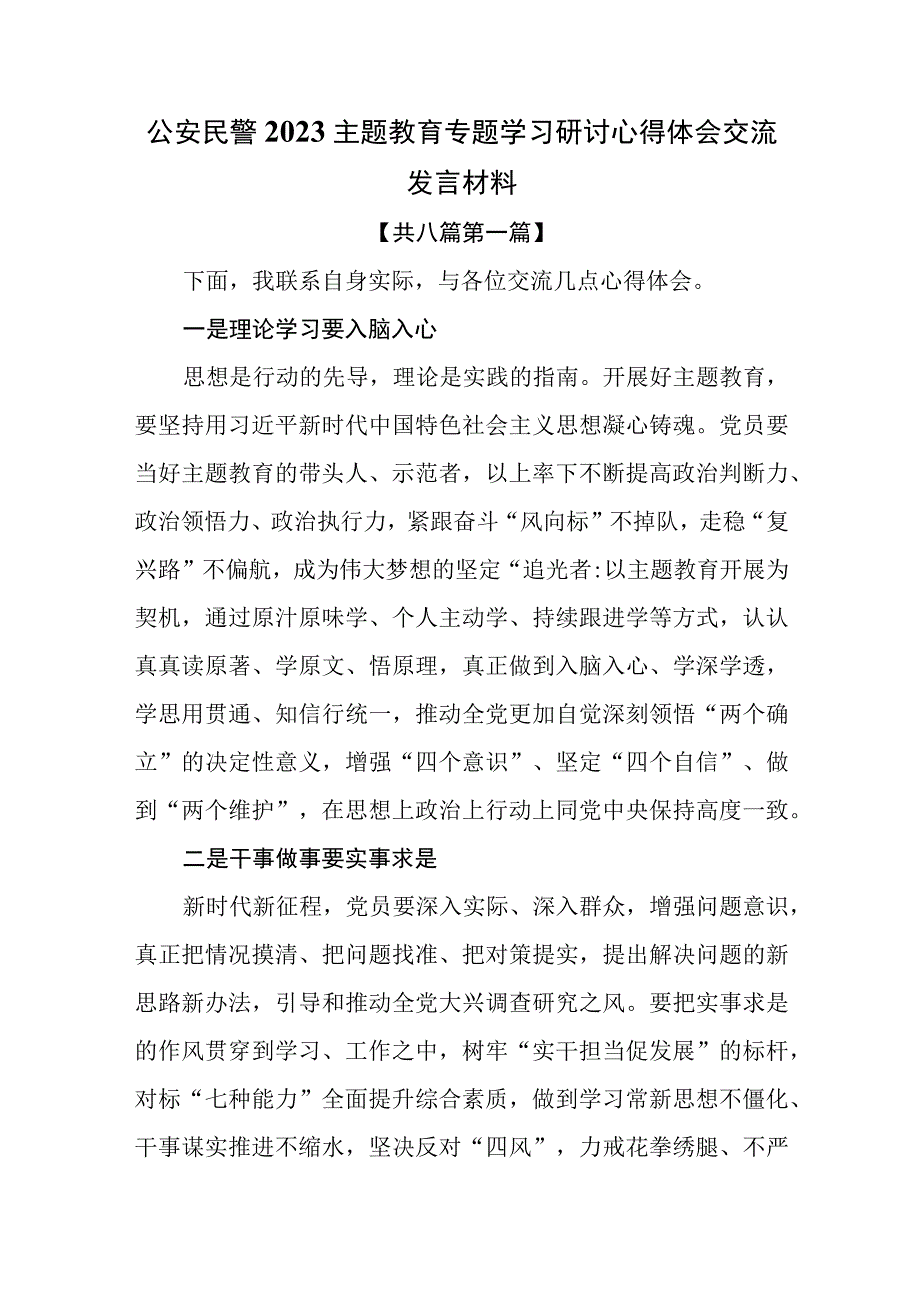 公安民警2023主题教育专题学习研讨心得体会交流发言材料

【共八篇第一篇】

下面，我联系自身实际，与各位交流几点心得体会。

一是理论学习要入脑入心

思想是行动的先导，理论是实践的指南。开展好主题教育，要坚持用习近平新时代中国特色社会主义思想凝心铸魂。党员要当好主题教育的带头人、示范者，以上率下不断提高政治判断力、政治领悟力、政治执行力，紧跟奋斗“风向标”不掉队，走稳“复兴路”不偏航，成为伟大梦想的坚定“追光者:以主题教育开展为契机，通过原汁原味学、个人主动学、持续跟进学等方式，认认真真读原著、学原文、悟原理，真正做到入脑入心、学深学透，学思用贯通、知信行统一，推动全党更加自觉深刻领悟“两个确立”的决定性意义，增强“四个意识”、坚定“四个自信”、做到“两个维护”，在思想上政治上行动上同党中央保持高度一致。

二是干事做事要实事求是

新时代新征程，党员要深入实际、深入群众，增强问题意识，真正把情况摸清、把问题找准、把对策提实，提出解决问题的新思路新办法，引导和推动全党大兴调查研究之风。要把实事求是的作风贯穿到学习、工作之中，树牢“实干担当促发展”的标杆，对标“七种能力”全面提升综合素质，做到学习常新思想不僵化、干事谋实推进不缩水，坚决反对“四风”，力戒花拳绣腿、不严